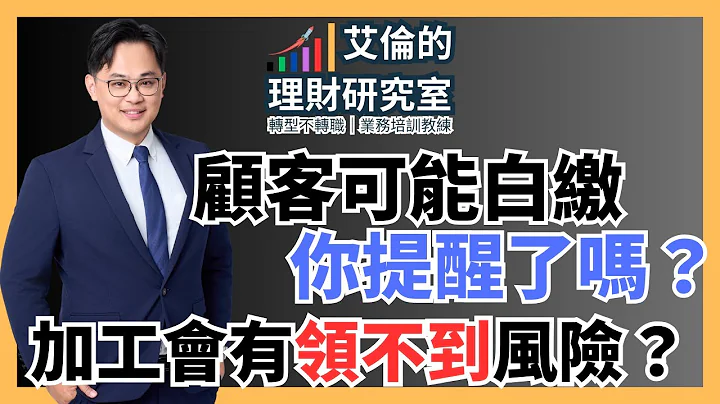 艾倫的
理財研究室
轉型不轉職｜業務培訓教練

顧客可能白繳
你提醒了嗎？
加工會有領不到風險？